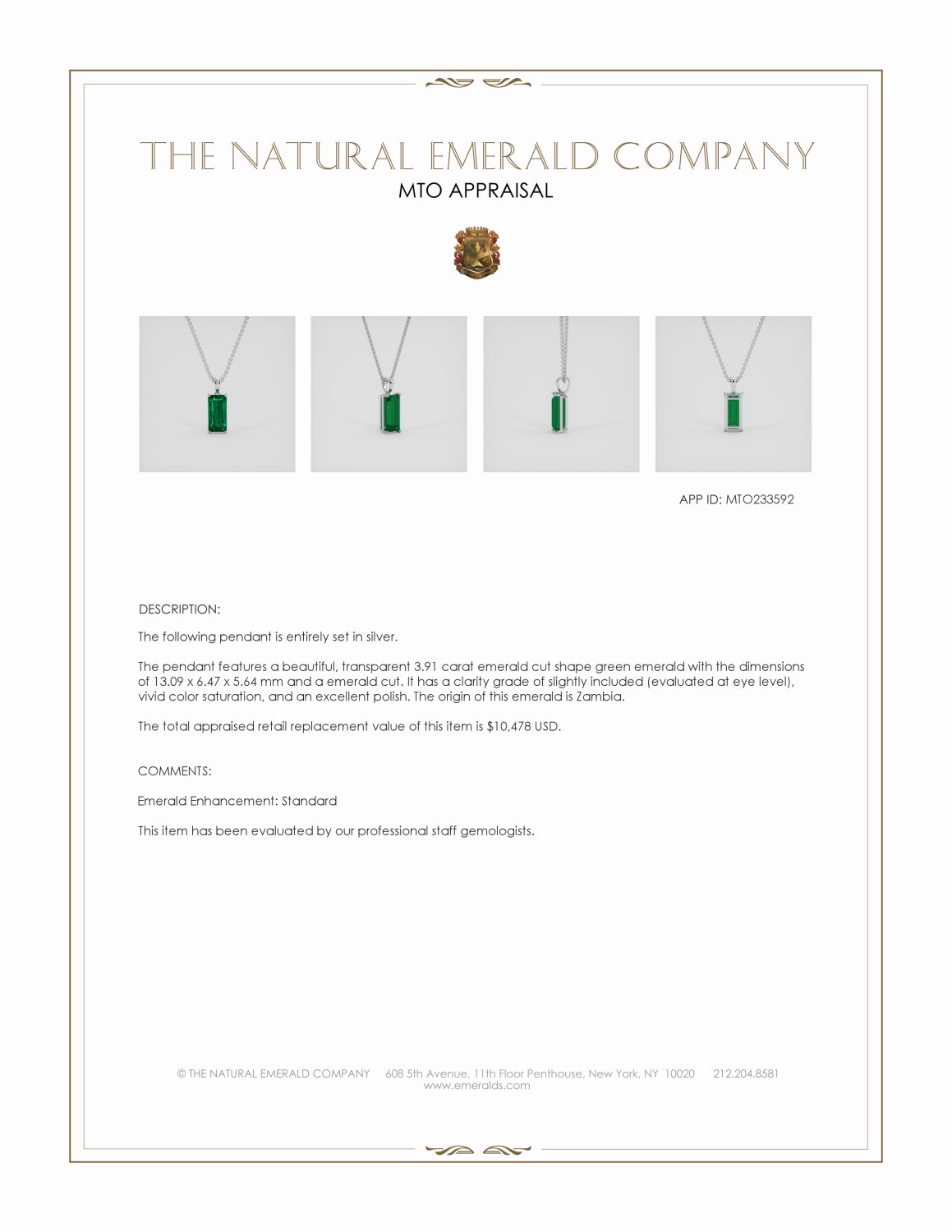 THE NATURAL EMERALD COMPANY
MTO APPRAISAL

APP ID: MTO233592

DESCRIPTION:

The following pendant is entirely set in silver.

The pendant features a beautiful, transparent 3.91 carat emerald cut shape green emerald with the dimensions of 13.09 x 6.47 x 5.64 mm and a emerald cut. It has a clarity grade of slightly included (evaluated at eye level), vivid color saturation, and an excellent polish. The origin of this emerald is Zambia.

The total appraised retail replacement value of this item is $10,478 USD.

COMMENTS:

Emerald Enhancement: Standard

This item has been evaluated by our professional staff gemologists.

© THE NATURAL EMERALD COMPANY 608 5th Avenue, 11th Floor Penthouse, New York, NY 10020 212.204.8581
www.emeralds.com